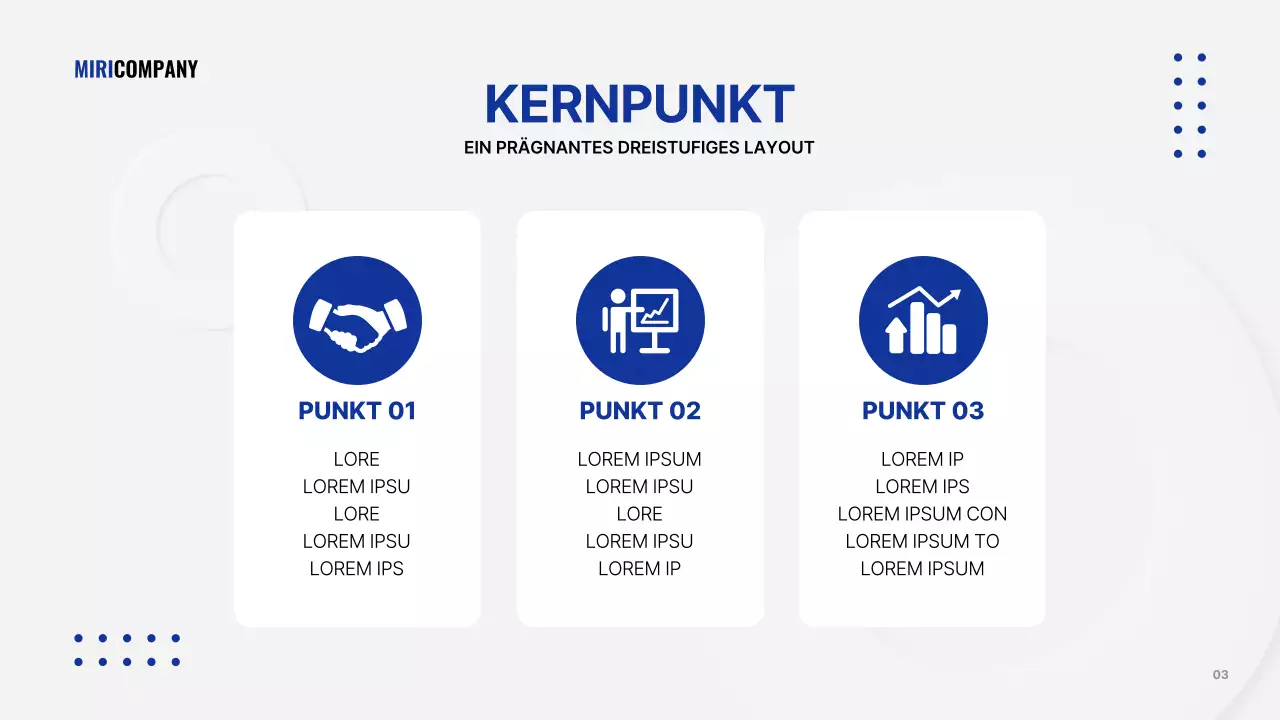 MIRICOMPANY

KERNPUNKT

EIN PRÄGNANTES DREISTUFIGES LAYOUT

PUNKT 01

LORE
LOREM IPSU
LORE
LOREM IPSU
LOREM IPS

PUNKT 02

LOREM IPSUM
LOREM IPSU
LORE
LOREM IPSU
LOREM IP

PUNKT 03

LOREM IP
LOREM IPS
LOREM IPSUM CON
LOREM IPSUM TO
LOREM IPSUM

03